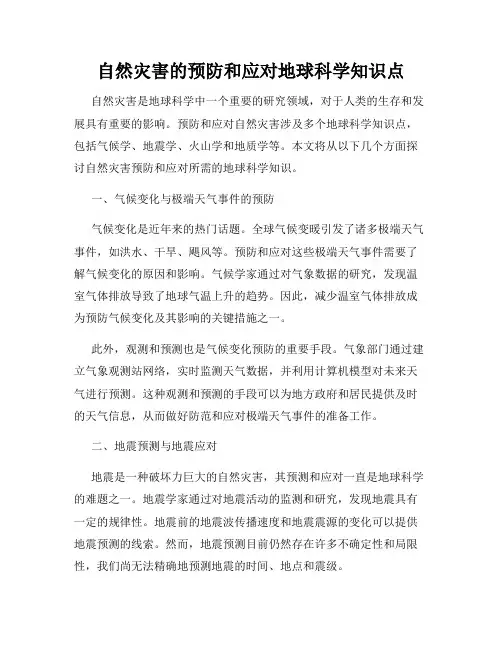 自然灾害的预防和应对地球科学知识点

自然灾害是地球科学中一个重要的研究领域，对于人类的生存和发展具有重要的影响。预防和应对自然灾害涉及多个地球科学知识点，包括气候学、地震学、火山学和地质学等。本文将从以下几个方面探讨自然灾害预防和应对所需的地球科学知识。

一、气候变化与极端天气事件的预防

气候变化是近年来的热门话题。全球气候变暖引发了诸多极端天气事件，如洪水、干旱、飓风等。预防和应对这些极端天气事件需要了解气候变化的原因和影响。气候学家通过对气象数据的研究，发现温室气体排放导致了地球气温上升的趋势。因此，减少温室气体排放成为预防气候变化及其影响的关键措施之一。

此外，观测和预测也是气候变化预防的重要手段。气象部门通过建立气象观测站网络，实时监测天气数据，并利用计算机模型对未来天气进行预测。这种观测和预测的手段可以为地方政府和居民提供及时的天气信息，从而做好防范和应对极端天气事件的准备工作。

二、地震预测与地震应对

地震是一种破坏力巨大的自然灾害，其预测和应对一直是地球科学的难题之一。地震学家通过对地震活动的监测和研究，发现地震具有一定的规律性。地震前的地震波传播速度和地震震源的变化可以提供地震预测的线索。然而，地震预测目前仍然存在许多不确定性和局限性，我们尚无法精确地预测地震的时间、地点和震级。